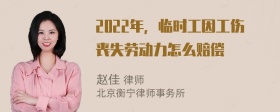 2022年，临时工因工伤丧失劳动力怎么赔偿

赵佳 律师
北京衡宁律师事务所